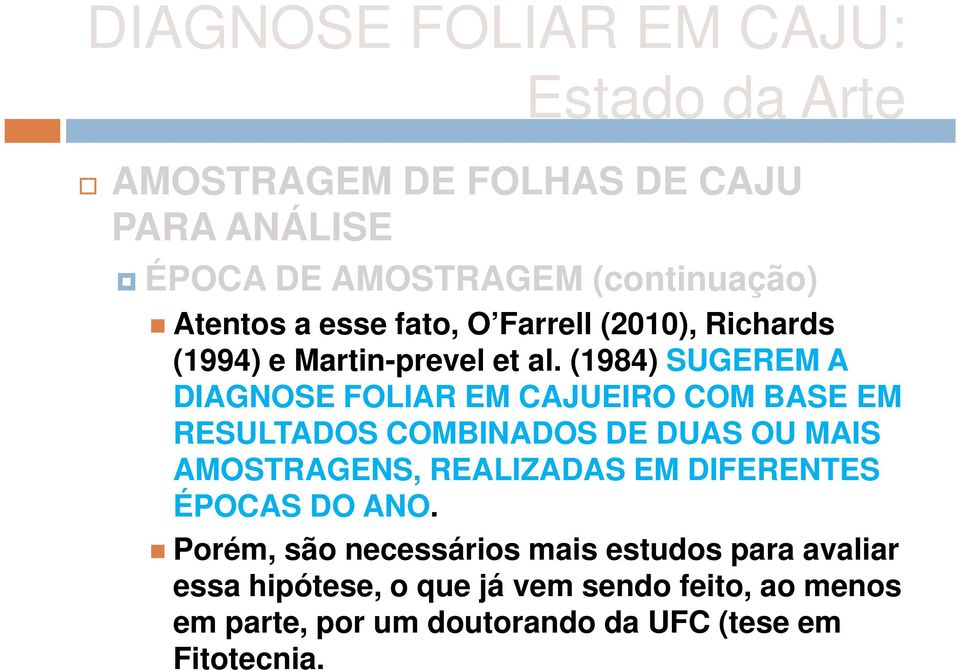 DIAGNOSE FOLIAR EM CAJU: Estado da Arte

AMOSTRAGEM DE FOLHAS DE CAJU PARA ANÁLISE

ÉPOCA DE AMOSTRAGEM (continuação)

Atentos a esse fato, O'Farrell (2010), Richards (1994) e Martin-prevel et al. (1984) SUGEREM A DIAGNOSE FOLIAR EM CAJUEIRO COM BASE EM RESULTADOS COMBINADOS DE DUAS OU MAIS AMOSTRAGENS, REALIZADAS EM DIFERENTES ÉPOCAS DO ANO.

Porém, são necessários mais estudos para avaliar essa hipótese, o que já vem sendo feito, ao menos em parte, por um doutorando da UFC (tese em Fitotecnia.